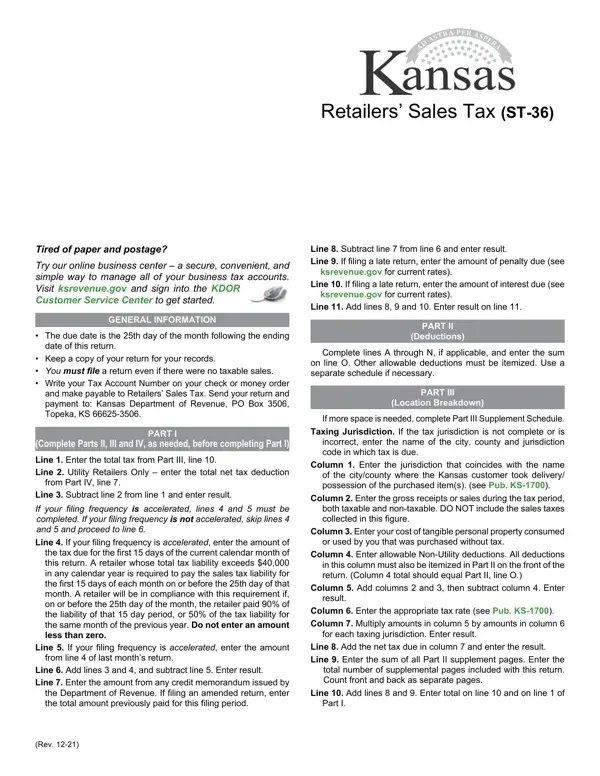 AD ASTRA PER ASPERA

Kansas

Retailers' Sales Tax (ST-36)

Tired of paper and postage?

Try our online business center – a secure, convenient, and simple way to manage all of your business tax accounts. Visit ksrevenue.gov and sign into the KDOR Customer Service Center to get started.

GENERAL INFORMATION

• The due date is the 25th day of the month following the ending date of this return.
• Keep a copy of your return for your records.
• You must file a return even if there were no taxable sales.
• Write your Tax Account Number on your check or money order and make payable to Retailers' Sales Tax. Send your return and payment to: Kansas Department of Revenue, PO Box 3506, Topeka, KS 66625-3506.

PART I
(Complete Parts II, III and IV, as needed, before completing Part I)

Line 1. Enter the total tax from Part III, line 10.

Line 2. Utility Retailers Only – enter the total net tax deduction from Part IV, line 7.

Line 3. Subtract line 2 from line 1 and enter result.

If your filing frequency is accelerated, lines 4 and 5 must be completed. If your filing frequency is not accelerated, skip lines 4 and 5 and proceed to line 6.

Line 4. If your filing frequency is accelerated, enter the amount of the tax due for the first 15 days of the current calendar month of this return. A retailer whose total tax liability exceeds $40,000 in any calendar year is required to pay the sales tax liability for the first 15 days of each month on or before the 25th day of that month. A retailer will be in compliance with this requirement if, on or before the 25th day of the month, the retailer paid 90% of the liability of that 15 day period, or 50% of the tax liability for the same month of the previous year. Do not enter an amount less than zero.

Line 5. If your filing frequency is accelerated, enter the amount from line 4 of last month's return.

Line 6. Add lines 3 and 4, and subtract line 5. Enter result.

Line 7. Enter the amount from any credit memorandum issued by the Department of Revenue. If filing an amended return, enter the total amount previously paid for this filing period.

Line 8. Subtract line 7 from line 6 and enter result.

Line 9. If filing a late return, enter the amount of penalty due (see ksrevenue.gov for current rates).

Line 10. If filing a late return, enter the amount of interest due (see ksrevenue.gov for current rates).

Line 11. Add lines 8, 9 and 10. Enter result on line 11.

PART II
(Deductions)

Complete lines A through N, if applicable, and enter the sum on line O. Other allowable deductions must be itemized. Use a separate schedule if necessary.

PART III
(Location Breakdown)

If more space is needed, complete Part III Supplement Schedule.

Taxing Jurisdiction. If the tax jurisdiction is not complete or is incorrect, enter the name of the city, county and jurisdiction code in which tax is due.

Column 1. Enter the jurisdiction that coincides with the name of the city/county where the Kansas customer took delivery/possession of the purchased item(s). (see Pub. KS-1700).

Column 2. Enter the gross receipts or sales during the tax period, both taxable and non-taxable. DO NOT include the sales taxes collected in this figure.

Column 3. Enter your cost of tangible personal property consumed or used by you that was purchased without tax.

Column 4. Enter allowable Non-Utility deductions. All deductions in this column must also be itemized in Part II on the front of the return. (Column 4 total should equal Part II, line O.)

Column 5. Add columns 2 and 3, then subtract column 4. Enter result.

Column 6. Enter the appropriate tax rate (see Pub. KS-1700).

Column 7. Multiply amounts in column 5 by amounts in column 6 for each taxing jurisdiction. Enter result.

Line 8. Add the net tax due in column 7 and enter the result.

Line 9. Enter the sum of all Part II supplement pages. Enter the total number of supplemental pages included with this return. Count front and back as separate pages.

Line 10. Add lines 8 and 9. Enter total on line 10 and on line 1 of Part I.

(Rev. 12-21)